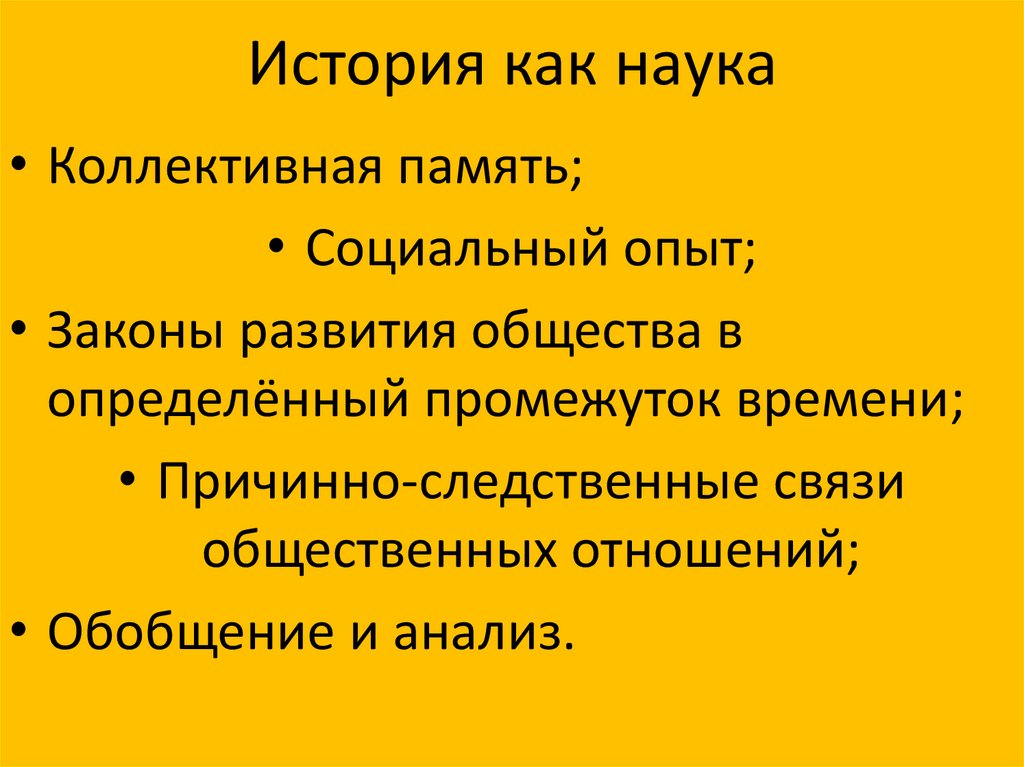 История как наука

• Коллективная память;

• Социальный опыт;

• Законы развития общества в определённый промежуток времени;

• Причинно-следственные связи общественных отношений;

• Обобщение и анализ.